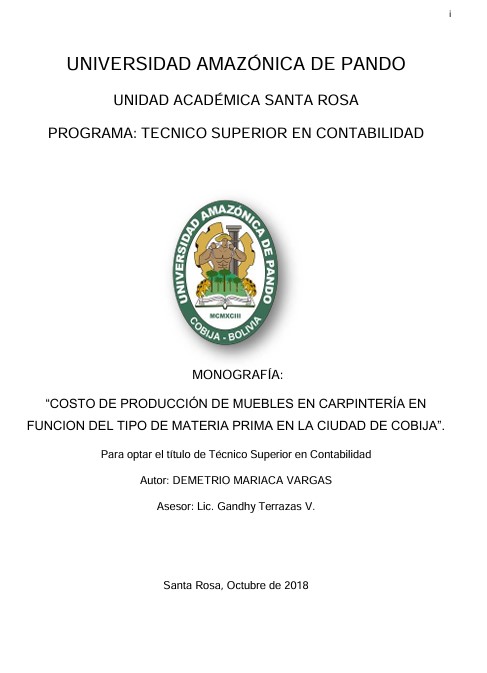 i

UNIVERSIDAD AMAZÓNICA DE PANDO

UNIDAD ACADÉMICA SANTA ROSA

PROGRAMA: TECNICO SUPERIOR EN CONTABILIDAD

UNIVERSIDAD AMAZÓNICA DE PANDO
MCMXCIII
COBIJA - BOLIVIA

MONOGRAFÍA:

“COSTO DE PRODUCCIÓN DE MUEBLES EN CARPINTERÍA EN FUNCION DEL TIPO DE MATERIA PRIMA EN LA CIUDAD DE COBIJA”.

Para optar el título de Técnico Superior en Contabilidad

Autor: DEMETRIO MARIACA VARGAS

Asesor: Lic. Gandhy Terrazas V.

Santa Rosa, Octubre de 2018